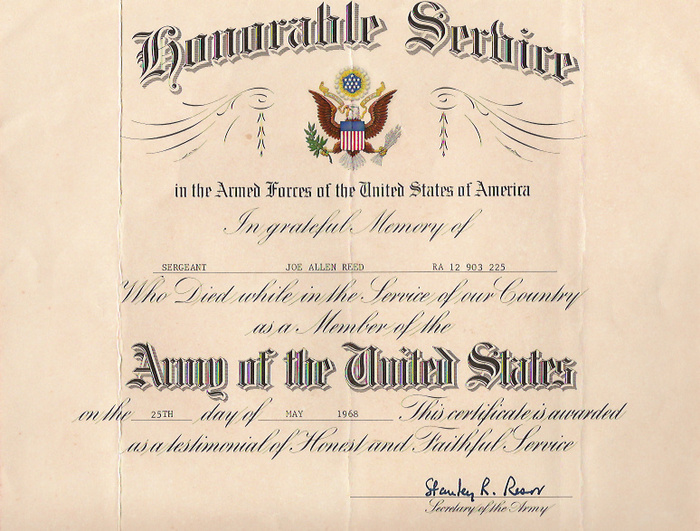 Honorable Service

in the Armed Forces of the United States of America

In grateful Memory of

SERGEANT JOE ALLEN REED RA 12 903 225

Who Died while in the Service of our Country as a Member of the

Army of the United States

on the 25TH day of MAY 1968 This certificate is awarded as a testimonial of Honest and Faithful Service

Stanley R. Resor
Secretary of the Army